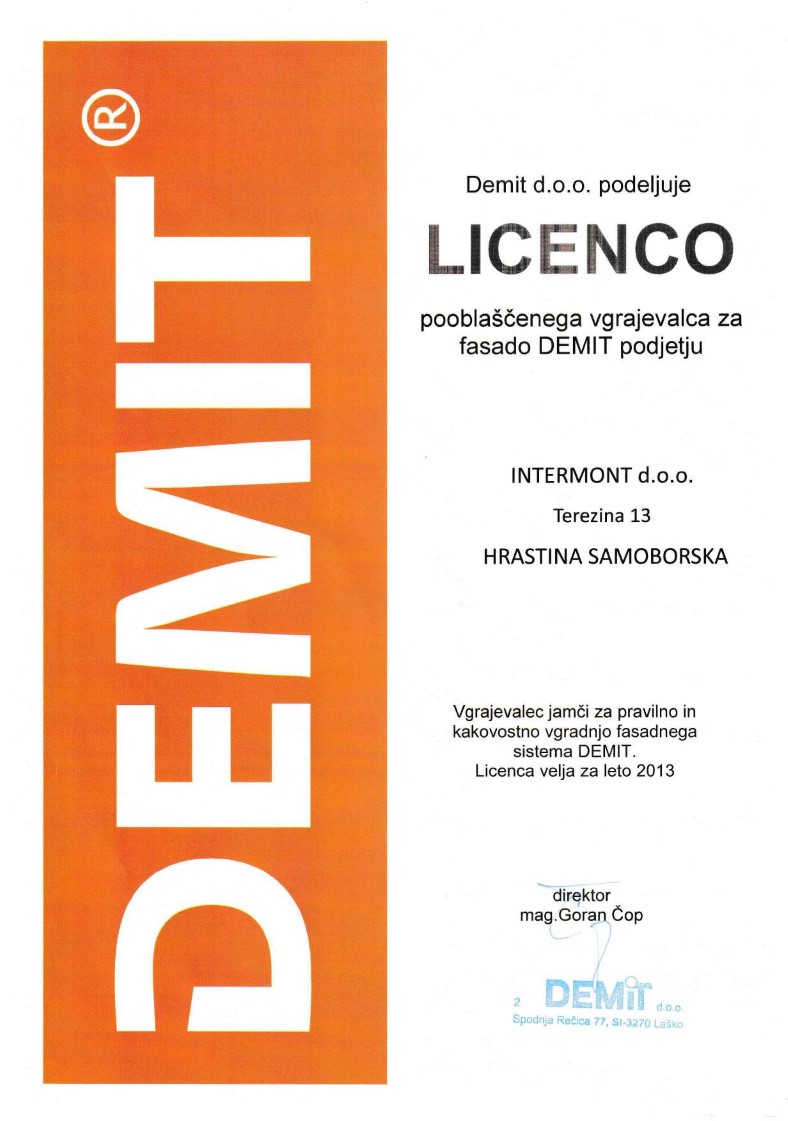 DEMIT®

Demit d.o.o. podeljuje

LICENCO

pooblaščenega vgrajevalca za fasado DEMIT podjetju

INTERMONT d.o.o.

Terezina 13

HRASTINA SAMOBORSKA

Vgrajevalec jamči za pravilno in kakovostno vgradnjo fasadnega sistema DEMIT.
Licenca velja za leto 2013

direktor
mag.Goran Čop

2 DEMIT d.o.o.
Spodnja Rečica 77, SI-3270 Laško